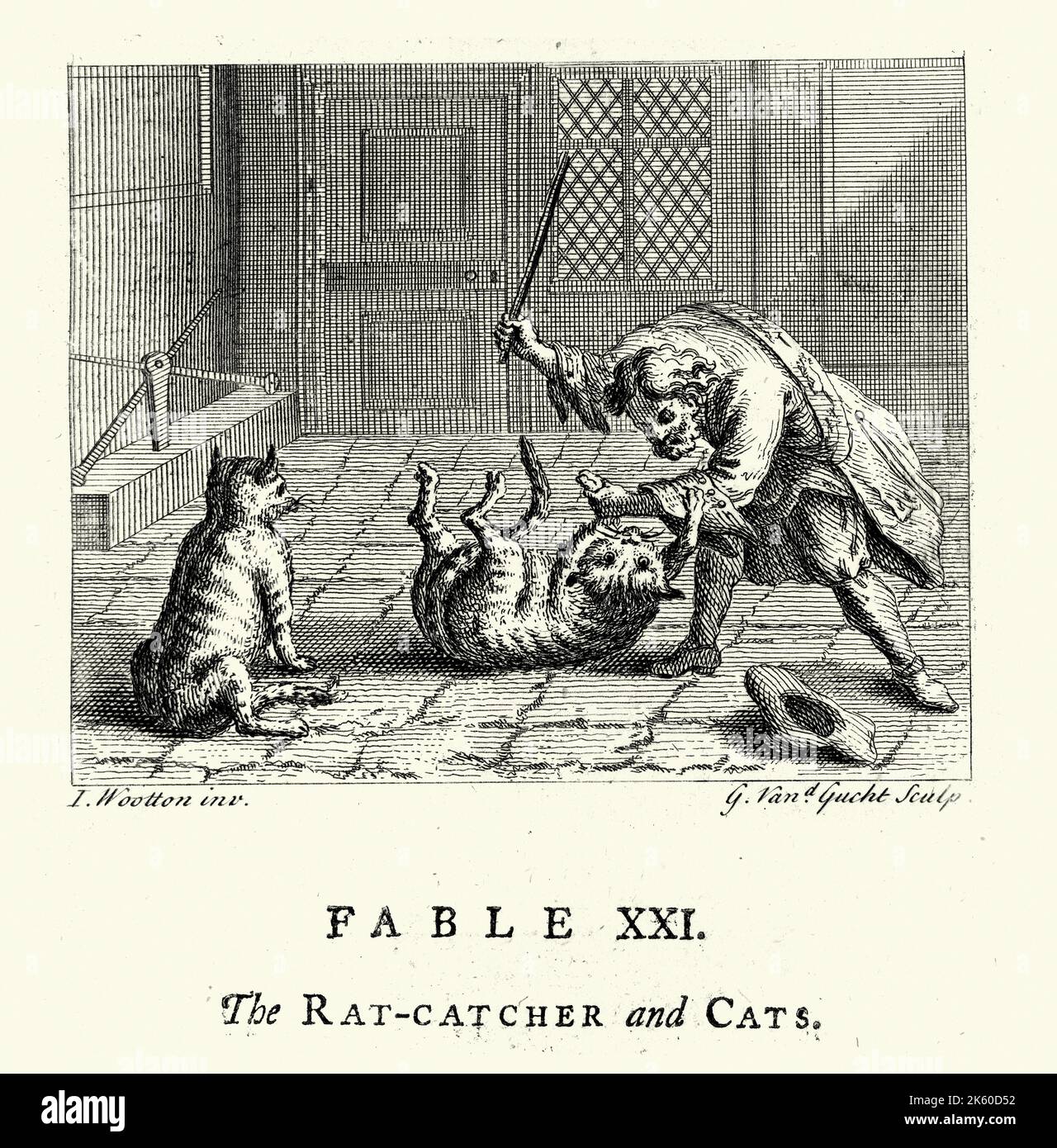 I. Wootton inv.

G. Van$^{d}$ Gucht Sculp

FABLE XXI.

The RAT-CATCHER and CATS.

alamy

Image ID: 2K60D52
www.alamy.com